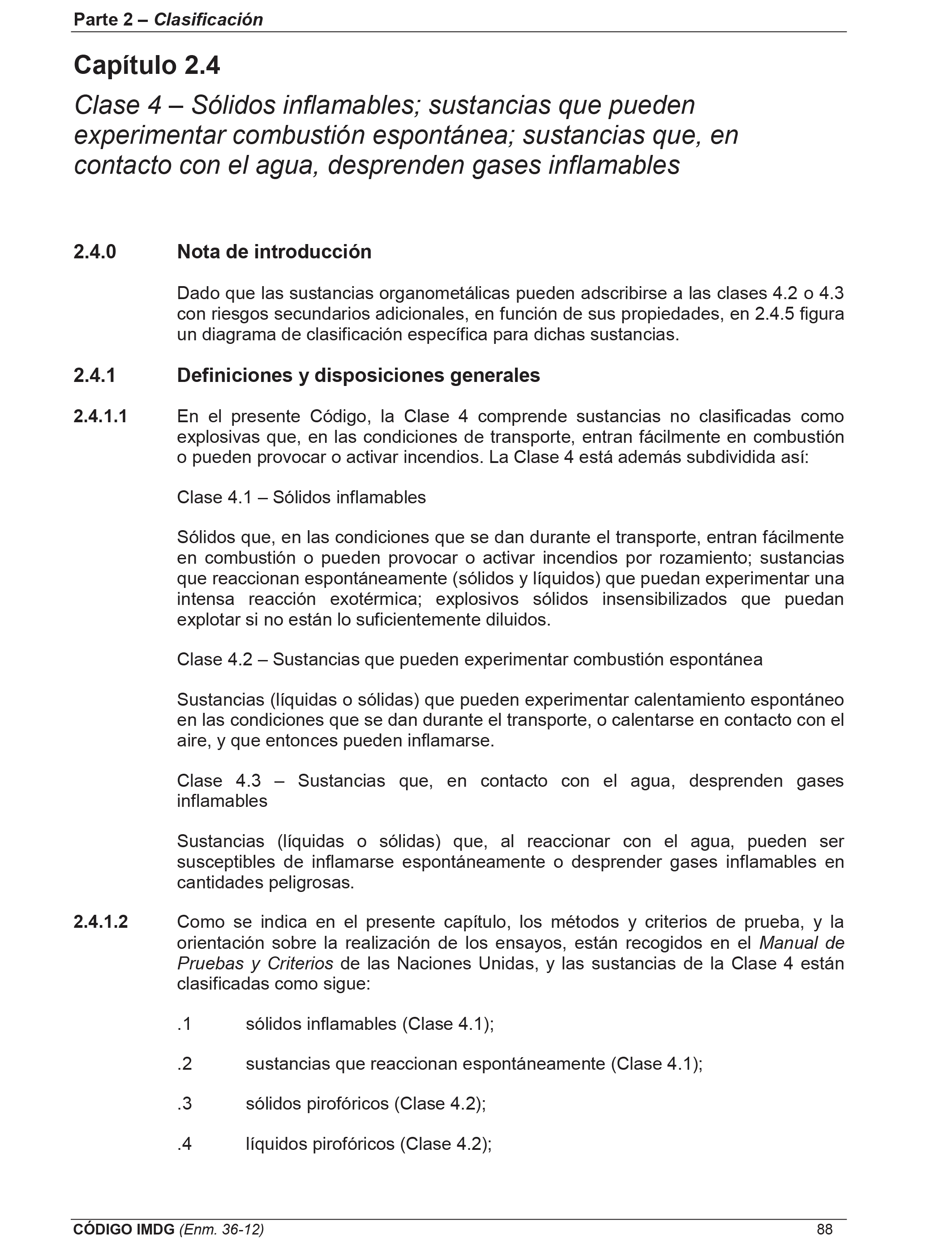 Parte 2 – Clasificación

Capítulo 2.4

Clase 4 – Sólidos inflamables; sustancias que pueden experimentar combustión espontánea; sustancias que, en contacto con el agua, desprenden gases inflamables

2.4.0 Nota de introducción

Dado que las sustancias organometálicas pueden adscribirse a las clases 4.2 o 4.3 con riesgos secundarios adicionales, en función de sus propiedades, en 2.4.5 figura un diagrama de clasificación específica para dichas sustancias.

2.4.1 Definiciones y disposiciones generales

2.4.1.1 En el presente Código, la Clase 4 comprende sustancias no clasificadas como explosivas que, en las condiciones de transporte, entran fácilmente en combustión o pueden provocar o activar incendios. La Clase 4 está además subdividida así:

Clase 4.1 – Sólidos inflamables

Sólidos que, en las condiciones que se dan durante el transporte, entran fácilmente en combustión o pueden provocar o activar incendios por rozamiento; sustancias que reaccionan espontáneamente (sólidos y líquidos) que puedan experimentar una intensa reacción exotérmica; explosivos sólidos insensibilizados que puedan explotar si no están lo suficientemente diluidos.

Clase 4.2 – Sustancias que pueden experimentar combustión espontánea

Sustancias (líquidas o sólidas) que pueden experimentar calentamiento espontáneo en las condiciones que se dan durante el transporte, o calentarse en contacto con el aire, y que entonces pueden inflamarse.

Clase 4.3 – Sustancias que, en contacto con el agua, desprenden gases inflamables

Sustancias (líquidas o sólidas) que, al reaccionar con el agua, pueden ser susceptibles de inflamarse espontáneamente o desprender gases inflamables en cantidades peligrosas.

2.4.1.2 Como se indica en el presente capítulo, los métodos y criterios de prueba, y la orientación sobre la realización de los ensayos, están recogidos en el Manual de Pruebas y Criterios de las Naciones Unidas, y las sustancias de la Clase 4 están clasificadas como sigue:

.1 sólidos inflamables (Clase 4.1);

.2 sustancias que reaccionan espontáneamente (Clase 4.1);

.3 sólidos pirofóricos (Clase 4.2);

.4 líquidos pirofóricos (Clase 4.2);

CÓDIGO IMDG (Enm. 36-12) 88